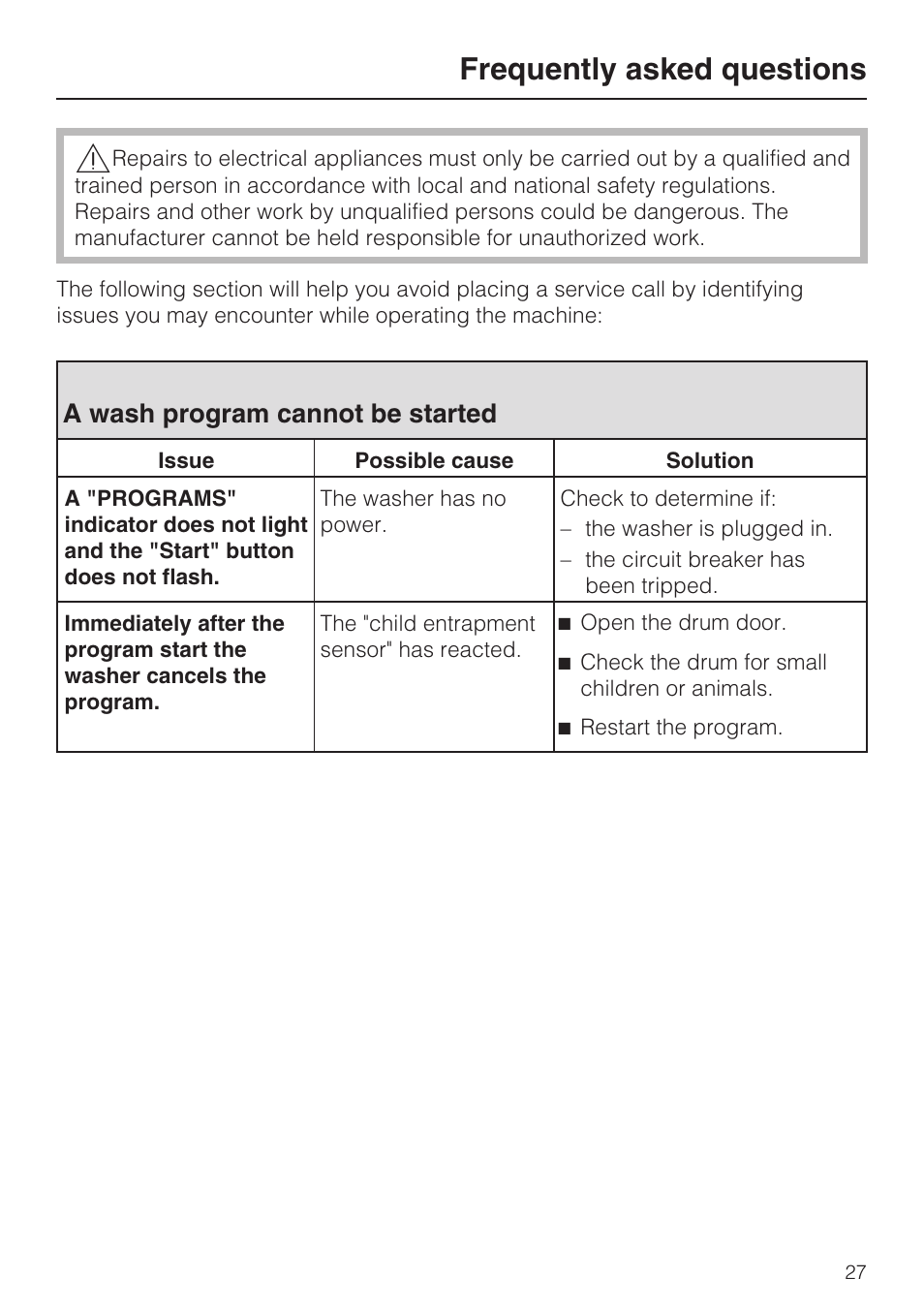 Frequently asked questions

Repairs to electrical appliances must only be carried out by a qualified and trained person in accordance with local and national safety regulations. Repairs and other work by unqualified persons could be dangerous. The manufacturer cannot be held responsible for unauthorized work.

The following section will help you avoid placing a service call by identifying issues you may encounter while operating the machine:

A wash program cannot be started

| Issue | Possible cause | Solution |
|---|---|---|
| A "PROGRAMS" indicator does not light and the "Start" button does not flash. | The washer has no power. | Check to determine if: – the washer is plugged in. – the circuit breaker has been tripped. |
| Immediately after the program start the washer cancels the program. | The "child entrapment sensor" has reacted. | ■ Open the drum door. ■ Check the drum for small children or animals. ■ Restart the program. |

27